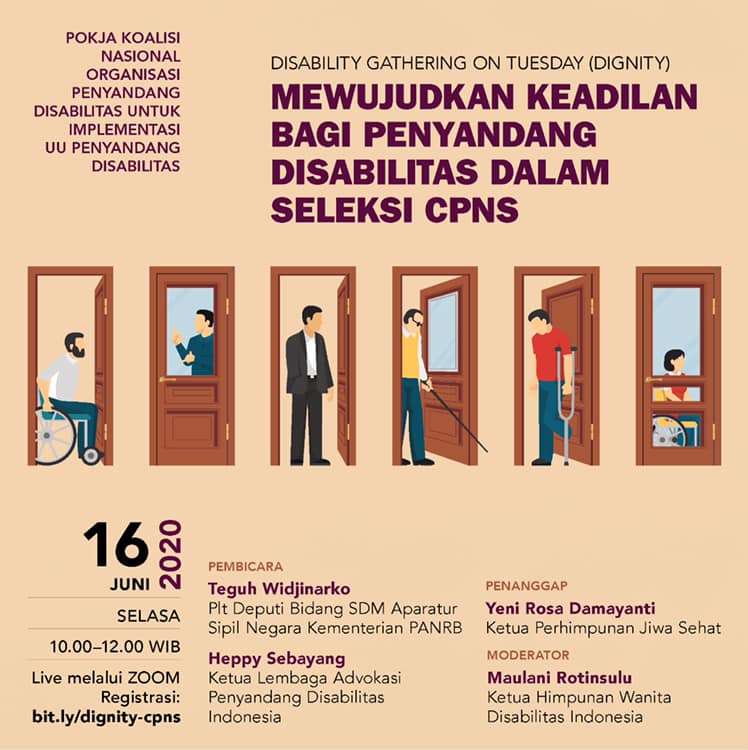 POKJA KOALISI NASIONAL ORGANISASI PENYANDANG DISABILITAS UNTUK IMPLEMENTASI UU PENYANDANG DISABILITAS

DISABILITY GATHERING ON TUESDAY (DIGNITY)

MEWUJUDKAN KEADILAN BAGI PENYANDANG DISABILITAS DALAM SELEKSI CPNS

16
JUNI
2020

SELASA

10.00–12.00 WIB

Live melalui ZOOM
Registrasi:
bit.ly/dignity-cpns

PEMBICARA

Teguh Widjinarko
Plt Deputi Bidang SDM Aparatur Sipil Negara Kementerian PANRB

Heppy Sebayang
Ketua Lembaga Advokasi Penyandang Disabilitas Indonesia

PENANGGAP

Yeni Rosa Damayanti
Ketua Perhimpunan Jiwa Sehat

MODERATOR

Maulani Rotinsulu
Ketua Himpunan Wanita Disabilitas Indonesia